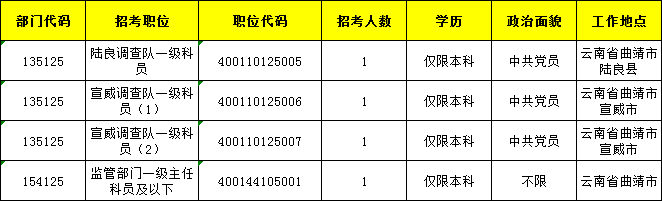 | 部门代码 | 招考职位 | 职位代码 | 招考人数 | 学历 | 政治面貌 | 工作地点 |
|---|---|---|---|---|---|---|
| 135125 | 陆良调查队一级科员 | 400110125005 | 1 | 仅限本科 | 中共党员 | 云南省曲靖市陆良县 |
| 135125 | 宣威调查队一级科员（1） | 400110125006 | 1 | 仅限本科 | 中共党员 | 云南省曲靖市宣威市 |
| 135125 | 宣威调查队一级科员（2） | 400110125007 | 1 | 仅限本科 | 中共党员 | 云南省曲靖市宣威市 |
| 154125 | 监管部门一级主任科员及以下 | 400144105001 | 1 | 仅限本科 | 不限 | 云南省曲靖市 |